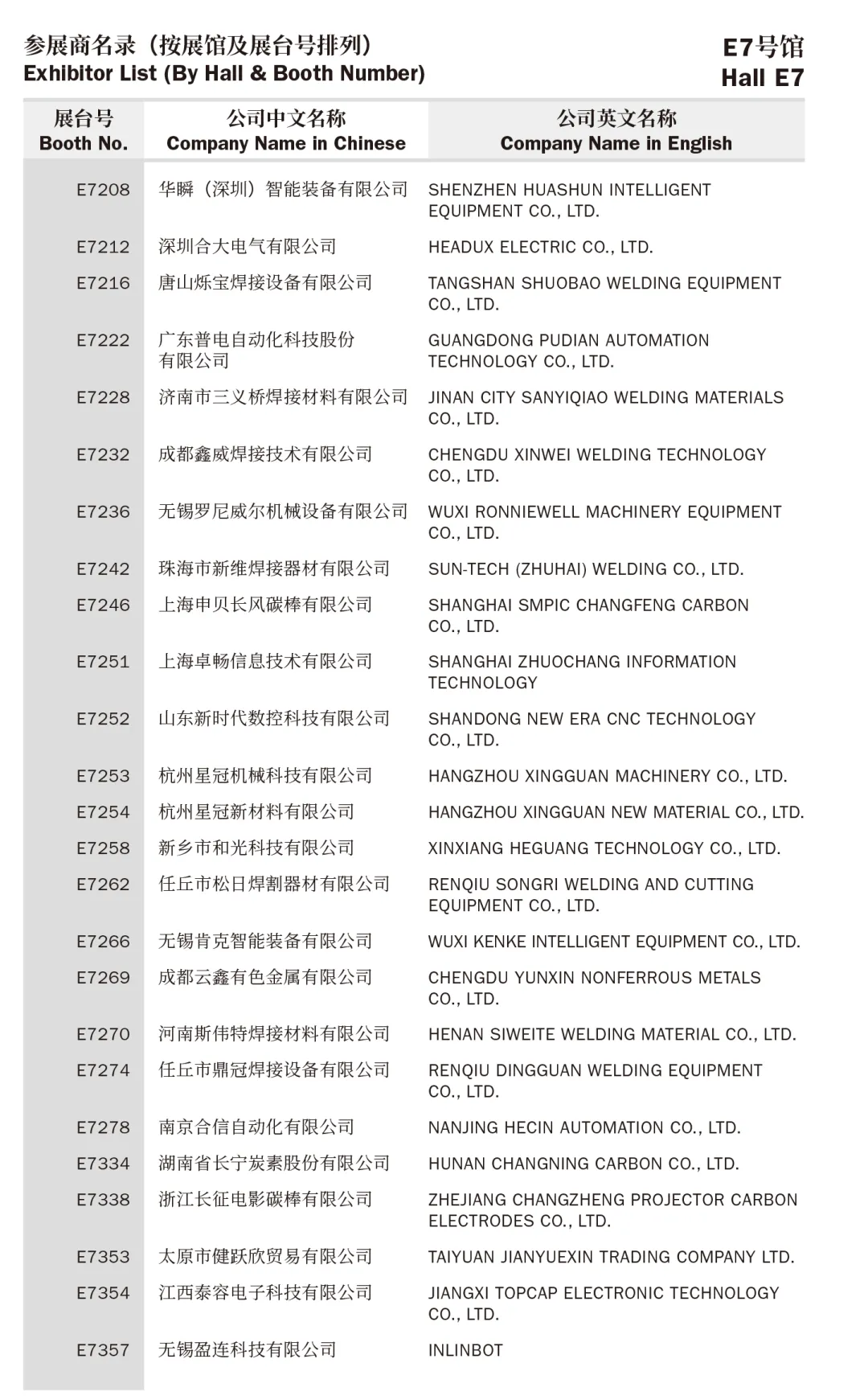 参展商名录（按展馆及展台号排列）
Exhibitor List (By Hall & Booth Number)

E7号馆
Hall E7

| 展台号 Booth No. | 公司中文名称 Company Name in Chinese | 公司英文名称 Company Name in English |
|---|---|---|
| E7208 | 华瞬（深圳）智能装备有限公司 | SHENZHEN HUASHUN INTELLIGENT EQUIPMENT CO., LTD. |
| E7212 | 深圳合大电气有限公司 | HEADUX ELECTRIC CO., LTD. |
| E7216 | 唐山烁宝焊接设备有限公司 | TANGSHAN SHUOBAO WELDING EQUIPMENT CO., LTD. |
| E7222 | 广东普电自动化科技股份有限公司 | GUANGDONG PUDIAN AUTOMATION TECHNOLOGY CO., LTD. |
| E7228 | 济南市三义桥焊接材料有限公司 | JINAN CITY SANYIQIAO WELDING MATERIALS CO., LTD. |
| E7232 | 成都鑫威焊接技术有限公司 | CHENGDU XINWEI WELDING TECHNOLOGY CO., LTD. |
| E7236 | 无锡罗尼威尔机械设备有限公司 | WUXI RONNIEWELL MACHINERY EQUIPMENT CO., LTD. |
| E7242 | 珠海市新维焊接器材有限公司 | SUN-TECH (ZHUHAI) WELDING CO., LTD. |
| E7246 | 上海申贝长风碳棒有限公司 | SHANGHAI SMPIC CHANGFENG CARBON CO., LTD. |
| E7251 | 上海卓畅信息技术有限公司 | SHANGHAI ZHUOCHANG INFORMATION TECHNOLOGY |
| E7252 | 山东新时代数控科技有限公司 | SHANDONG NEW ERA CNC TECHNOLOGY CO., LTD. |
| E7253 | 杭州星冠机械科技有限公司 | HANGZHOU XINGGUAN MACHINERY CO., LTD. |
| E7254 | 杭州星冠新材料有限公司 | HANGZHOU XINGGUAN NEW MATERIAL CO., LTD. |
| E7258 | 新乡市和光科技有限公司 | XINXIANG HEGUANG TECHNOLOGY CO., LTD. |
| E7262 | 任丘市松日焊割器材有限公司 | RENQIU SONGRI WELDING AND CUTTING EQUIPMENT CO., LTD. |
| E7266 | 无锡肯克智能装备有限公司 | WUXI KENKE INTELLIGENT EQUIPMENT CO., LTD. |
| E7269 | 成都云鑫有色金属有限公司 | CHENGDU YUNXIN NONFERROUS METALS CO., LTD. |
| E7270 | 河南斯伟特焊接材料有限公司 | HENAN SIWEITE WELDING MATERIAL CO., LTD. |
| E7274 | 任丘市鼎冠焊接设备有限公司 | RENQIU DINGGUAN WELDING EQUIPMENT CO., LTD. |
| E7278 | 南京合信自动化有限公司 | NANJING HECIN AUTOMATION CO., LTD. |
| E7334 | 湖南省长宁炭素股份有限公司 | HUNAN CHANGNING CARBON CO., LTD. |
| E7338 | 浙江长征电影碳棒有限公司 | ZHEJIANG CHANGZHENG PROJECTOR CARBON ELECTRODES CO., LTD. |
| E7353 | 太原市健跃欣贸易有限公司 | TAIYUAN JIANYUEXIN TRADING COMPANY LTD. |
| E7354 | 江西泰容电子科技有限公司 | JIANGXI TOPCAP ELECTRONIC TECHNOLOGY CO., LTD. |
| E7357 | 无锡盈连科技有限公司 | INLINBOT |